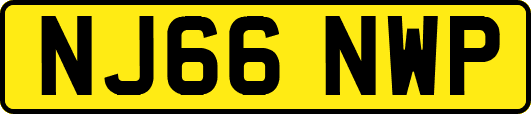 NJ66 NWP